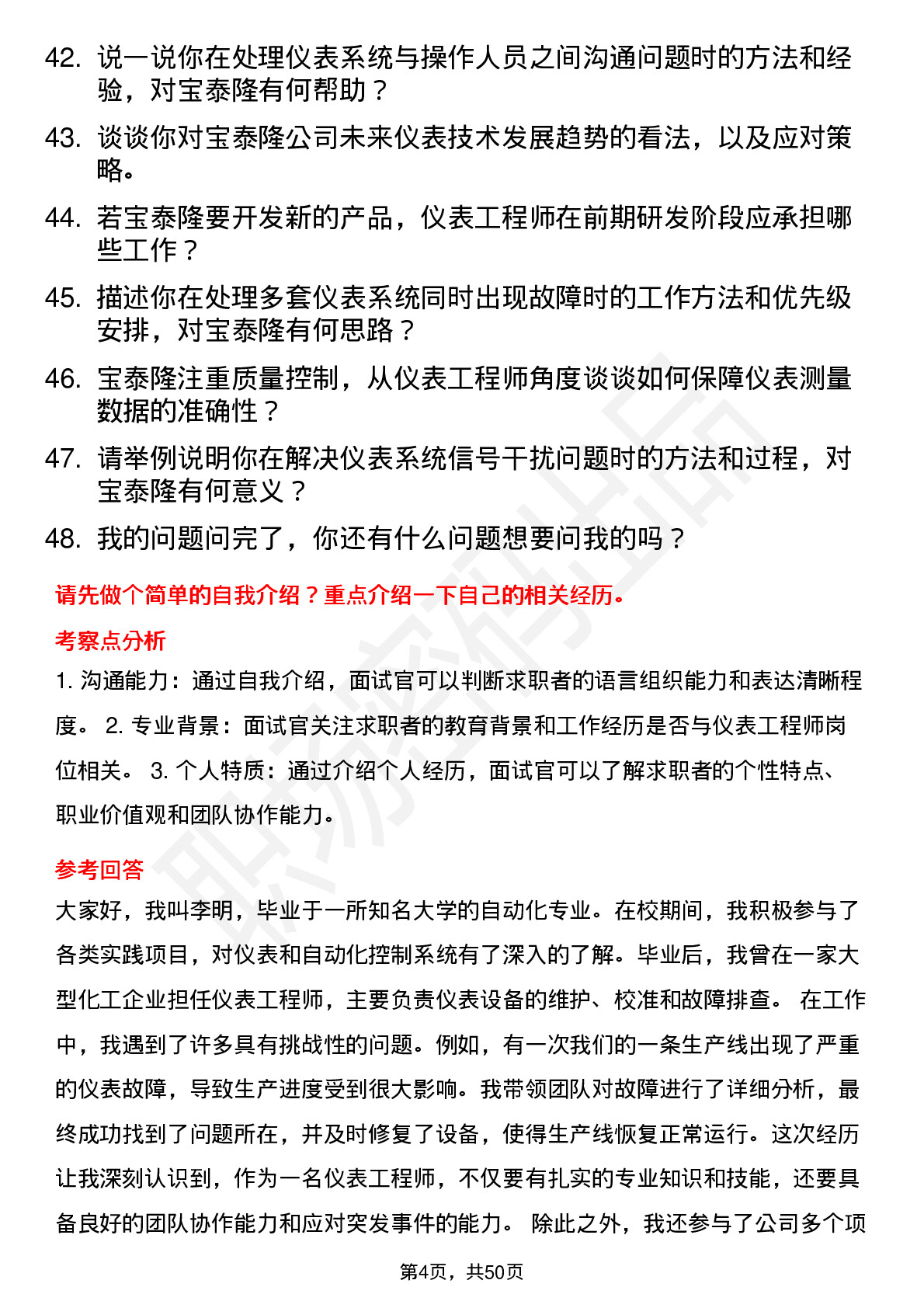 42. 说一说你在处理仪表系统与操作人员之间沟通问题时的方法和经验，对宝泰隆有何帮助？

43. 谈谈你对宝泰隆公司未来仪表技术发展趋势的看法，以及应对策略。

44. 若宝泰隆要开发新的产品，仪表工程师在前期研发阶段应承担哪些工作？

45. 描述你在处理多套仪表系统同时出现故障时的工作方法和优先级安排，对宝泰隆有何思路？

46. 宝泰隆注重质量控制，从仪表工程师角度谈谈如何保障仪表测量数据的准确性？

47. 请举例说明你在解决仪表系统信号干扰问题时的方法和过程，对宝泰隆有何意义？

48. 我的问题问完了，你还有什么问题想要问我的吗？

请先做个简单的自我介绍？重点介绍一下自己的相关经历。

考察点分析

1. 沟通能力：通过自我介绍，面试官可以判断求职者的语言组织能力和表达清晰程度。 2. 专业背景：面试官关注求职者的教育背景和工作经历是否与仪表工程师岗位相关。 3. 个人特质：通过介绍个人经历，面试官可以了解求职者的个性特点、职业价值观和团队协作能力。

参考回答

大家好，我叫李明，毕业于一所知名大学的自动化专业。在校期间，我积极参与了各类实践项目，对仪表和自动化控制系统有了深入的了解。毕业后，我曾在一家大型化工企业担任仪表工程师，主要负责仪表设备的维护、校准和故障排查。 在工作中，我遇到了许多具有挑战性的问题。例如，有一次我们的一条生产线出现了严重的仪表故障，导致生产进度受到很大影响。我带领团队对故障进行了详细分析，最终成功找到了问题所在，并及时修复了设备，使得生产线恢复正常运行。这次经历让我深刻认识到，作为一名仪表工程师，不仅要有扎实的专业知识和技能，还要具备良好的团队协作能力和应对突发事件的能力。 除此之外，我还参与了公司多个项

第4页，共50页